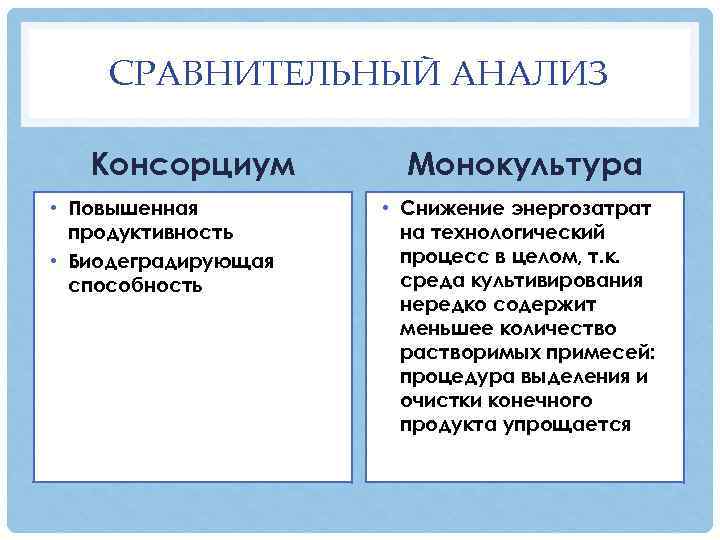 СРАВНИТЕЛЬНЫЙ АНАЛИЗ

Консорциум

• Повышенная продуктивность
• Биодеградирующая способность

Монокультура

• Снижение энергозатрат на технологический процесс в целом, т.к. среда культивирования нередко содержит меньшее количество растворимых примесей: процедура выделения и очистки конечного продукта упрощается